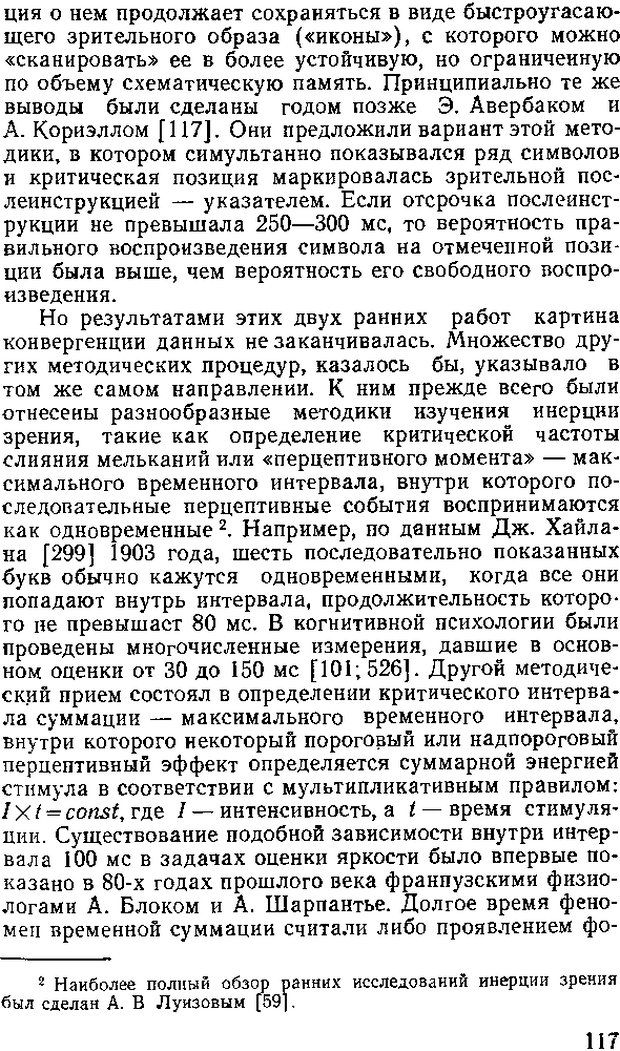 ция о нем продолжает сохраняться в виде быстроугасающего зрительного образа («иконы»), с которого можно «сканировать» ее в более устойчивую, но ограниченную по объему схематическую память. Принципиально те же выводы были сделаны годом позже Э. Авербаком и А. Кориэллом [117]. Они предложили вариант этой методики, в котором симультанно показывался ряд символов и критическая позиция маркировалась зрительной послеинструкцией — указателем. Если отсрочка послеинструкции не превышала 250—300 мс, то вероятность правильного воспроизведения символа на отмеченной позиции была выше, чем вероятность его свободного воспроизведения.

Но результатами этих двух ранних работ картина конвергенции данных не заканчивалась. Множество других методических процедур, казалось бы, указывало в том же самом направлении. К ним прежде всего были отнесены разнообразные методики изучения инерции зрения, такие как определение критической частоты слияния мельканий или «перцептивного момента» — максимального временного интервала, внутри которого последовательные перцептивные события воспринимаются как одновременные $^2$. Например, по данным Дж. Хайлана [299] 1903 года, шесть последовательно показанных букв обычно кажутся одновременными, когда все они попадают внутрь интервала, продолжительность которого не превышает 80 мс. В когнитивной психологии были проведены многочисленные измерения, давшие в основном оценки от 30 до 150 мс [101; 526]. Другой методический прием состоял в определении критического интервала суммации — максимального временного интервала, внутри которого некоторый пороговый или надпороговый перцептивный эффект определяется суммарной энергией стимула в соответствии с мультипликативным правилом: $I \times t = const$, где $I$ — интенсивность, а $t$ — время стимуляции. Существование подобной зависимости внутри интервала 100 мс в задачах оценки яркости было впервые показано в 80-х годах прошлого века французскими физиологами А. Блоком и А. Шарпантье. Долгое время феномен временной суммации считали либо проявлением фо-

$^2$ Наиболее полный обзор ранних исследований инерции зрения был сделан А. В Луизовым [59].

117